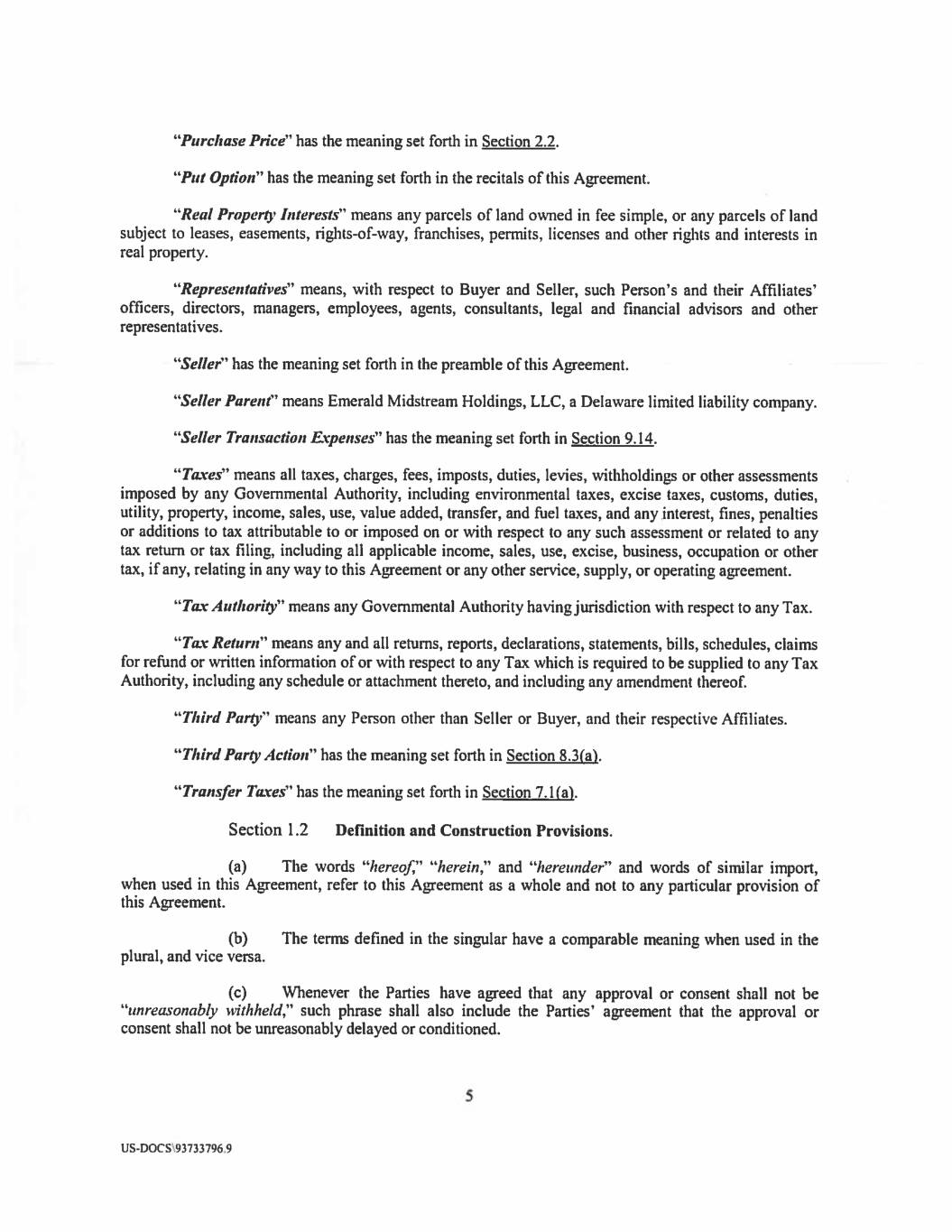 "Purchase Price" has the meaning set forth in Section 2.2.

"Put Option" has the meaning set forth in the recitals of this Agreement.

"Real Property Interests" means any parcels of land owned in fee simple, or any parcels of land subject to leases, easements, rights-of-way, franchises, permits, licenses and other rights and interests in real property.

"Representatives" means, with respect to Buyer and Seller, such Person's and their Affiliates' officers, directors, managers, employees, agents, consultants, legal and financial advisors and other representatives.

"Seller" has the meaning set forth in the preamble of this Agreement.

"Seller Parent" means Emerald Midstream Holdings, LLC, a Delaware limited liability company.

"Seller Transaction Expenses" has the meaning set forth in Section 9.14.

"Taxes" means all taxes, charges, fees, imposts, duties, levies, withholdings or other assessments imposed by any Governmental Authority, including environmental taxes, excise taxes, customs, duties, utility, property, income, sales, use, value added, transfer, and fuel taxes, and any interest, fines, penalties or additions to tax attributable to or imposed on or with respect to any such assessment or related to any tax return or tax filing, including all applicable income, sales, use, excise, business, occupation or other tax, if any, relating in any way to this Agreement or any other service, supply, or operating agreement.

"Tax Authority" means any Governmental Authority having jurisdiction with respect to any Tax.

"Tax Return" means any and all returns, reports, declarations, statements, bills, schedules, claims for refund or written information of or with respect to any Tax which is required to be supplied to any Tax Authority, including any schedule or attachment thereto, and including any amendment thereof.

"Third Party" means any Person other than Seller or Buyer, and their respective Affiliates.

"Third Party Action" has the meaning set forth in Section 8.3(a).

"Transfer Taxes" has the meaning set forth in Section 7.1(a).

Section 1.2 Definition and Construction Provisions.

(a) The words "hereof," "herein," and "hereunder" and words of similar import, when used in this Agreement, refer to this Agreement as a whole and not to any particular provision of this Agreement.

(b) The terms defined in the singular have a comparable meaning when used in the plural, and vice versa.

(c) Whenever the Parties have agreed that any approval or consent shall not be "unreasonably withheld," such phrase shall also include the Parties' agreement that the approval or consent shall not be unreasonably delayed or conditioned.

5

US-DOCS\93733796.9